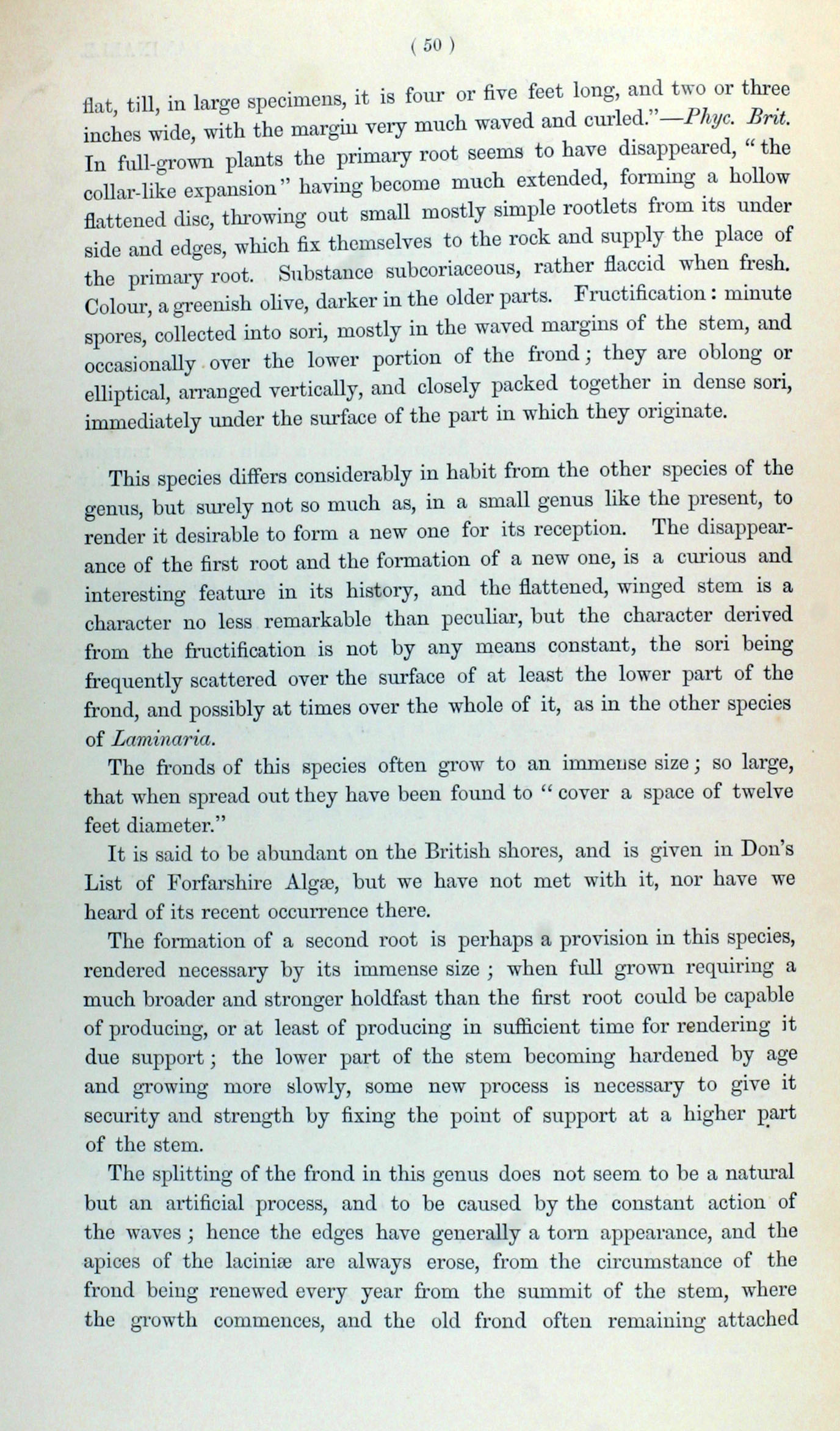 ( 50 )

flat, till, in large specimens, it is four or five feet long, and two or three inches wide, with the margin very much waved and curled."—Phyc. Brit. In full-grown plants the primary root seems to have disappeared, "the collar-like expansion" having become much extended, forming a hollow flattened disc, throwing out small mostly simple rootlets from its under side and edges, which fix themselves to the rock and supply the place of the primary root. Substance subcoriaceous, rather flaccid when fresh. Colour, a greenish olive, darker in the older parts. Fructification: minute spores, collected into sori, mostly in the waved margins of the stem, and occasionally over the lower portion of the frond; they are oblong or elliptical, arranged vertically, and closely packed together in dense sori, immediately under the surface of the part in which they originate.

This species differs considerably in habit from the other species of the genus, but surely not so much as, in a small genus like the present, to render it desirable to form a new one for its reception. The disappearance of the first root and the formation of a new one, is a curious and interesting feature in its history, and the flattened, winged stem is a character no less remarkable than peculiar, but the character derived from the fructification is not by any means constant, the sori being frequently scattered over the surface of at least the lower part of the frond, and possibly at times over the whole of it, as in the other species of Laminaria.

The fronds of this species often grow to an immense size; so large, that when spread out they have been found to "cover a space of twelve feet diameter."

It is said to be abundant on the British shores, and is given in Don's List of Forfarshire Algæ, but we have not met with it, nor have we heard of its recent occurrence there.

The formation of a second root is perhaps a provision in this species, rendered necessary by its immense size; when full grown requiring a much broader and stronger holdfast than the first root could be capable of producing, or at least of producing in sufficient time for rendering it due support; the lower part of the stem becoming hardened by age and growing more slowly, some new process is necessary to give it security and strength by fixing the point of support at a higher part of the stem.

The splitting of the frond in this genus does not seem to be a natural but an artificial process, and to be caused by the constant action of the waves; hence the edges have generally a torn appearance, and the apices of the laciniæ are always erose, from the circumstance of the frond being renewed every year from the summit of the stem, where the growth commences, and the old frond often remaining attached